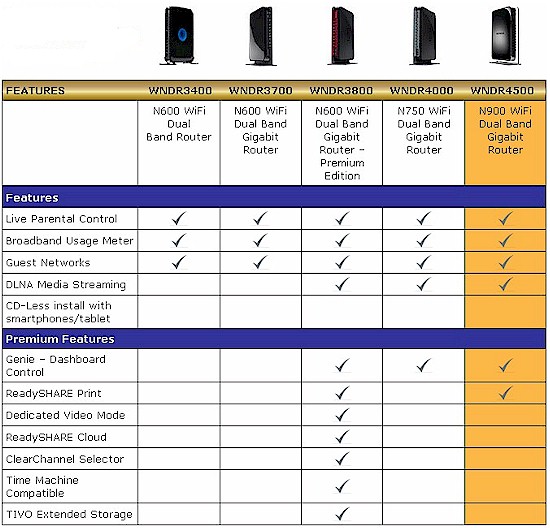 | FEATURES | WNDR3400 | WNDR3700 | WNDR3800 | WNDR4000 | WNDR4500 |
|---|---|---|---|---|---|
| | N600 WiFi Dual Band Router | N600 WiFi Dual Band Gigabit Router | N600 WiFi Dual Band Gigabit Router – Premium Edition | N750 WiFi Dual Band Gigabit Router | N900 WiFi Dual Band Gigabit Router |
| **Features** | | | | | |
| Live Parental Control | ✓ | ✓ | ✓ | ✓ | ✓ |
| Broadband Usage Meter | ✓ | ✓ | ✓ | ✓ | ✓ |
| Guest Networks | ✓ | ✓ | ✓ | ✓ | ✓ |
| DLNA Media Streaming | | | ✓ | ✓ | ✓ |
| CD-Less install with smartphones/tablet | | | | | |
| **Premium Features** | | | | | |
| Genie – Dashboard Control | | | ✓ | ✓ | ✓ |
| ReadySHARE Print | | | ✓ | | ✓ |
| Dedicated Video Mode | | | ✓ | | |
| ReadySHARE Cloud | | | ✓ | | |
| ClearChannel Selector | | | ✓ | | |
| Time Machine Compatible | | | ✓ | | |
| TIVO Extended Storage | | | ✓ | | |